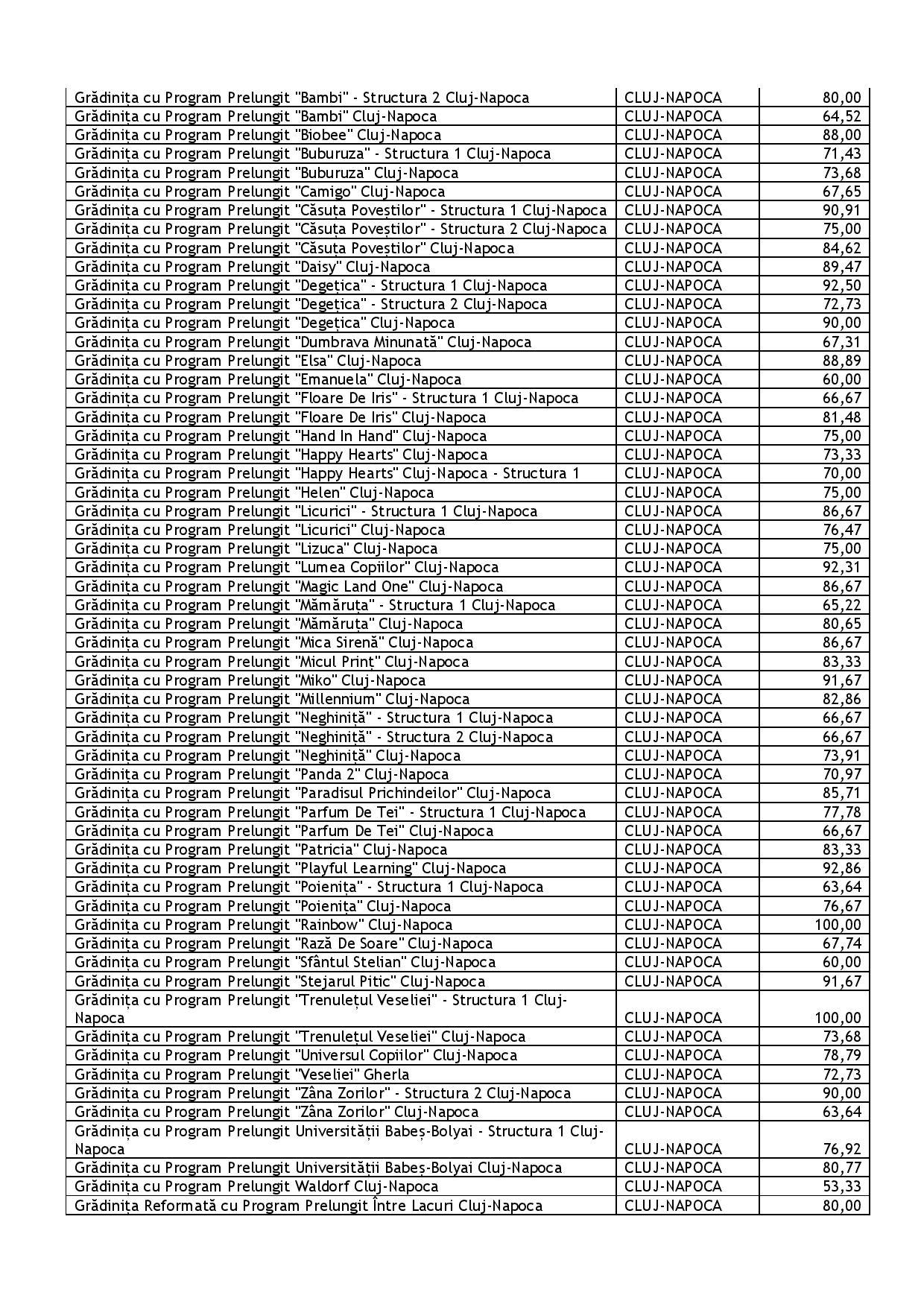 | | | |
|---|---|---|
| Grădinița cu Program Prelungit "Bambi" - Structura 2 Cluj-Napoca | CLUJ-NAPOCA | 80,00 |
| Grădinița cu Program Prelungit "Bambi" Cluj-Napoca | CLUJ-NAPOCA | 64,52 |
| Grădinița cu Program Prelungit "Biobee" Cluj-Napoca | CLUJ-NAPOCA | 88,00 |
| Grădinița cu Program Prelungit "Buburuza" - Structura 1 Cluj-Napoca | CLUJ-NAPOCA | 71,43 |
| Grădinița cu Program Prelungit "Buburuza" Cluj-Napoca | CLUJ-NAPOCA | 73,68 |
| Grădinița cu Program Prelungit "Camigo" Cluj-Napoca | CLUJ-NAPOCA | 67,65 |
| Grădinița cu Program Prelungit "Căsuța Poveștilor" - Structura 1 Cluj-Napoca | CLUJ-NAPOCA | 90,91 |
| Grădinița cu Program Prelungit "Căsuța Poveștilor" - Structura 2 Cluj-Napoca | CLUJ-NAPOCA | 75,00 |
| Grădinița cu Program Prelungit "Căsuța Poveștilor" Cluj-Napoca | CLUJ-NAPOCA | 84,62 |
| Grădinița cu Program Prelungit "Daisy" Cluj-Napoca | CLUJ-NAPOCA | 89,47 |
| Grădinița cu Program Prelungit "Degețica" - Structura 1 Cluj-Napoca | CLUJ-NAPOCA | 92,50 |
| Grădinița cu Program Prelungit "Degețica" - Structura 2 Cluj-Napoca | CLUJ-NAPOCA | 72,73 |
| Grădinița cu Program Prelungit "Degețica" Cluj-Napoca | CLUJ-NAPOCA | 90,00 |
| Grădinița cu Program Prelungit "Dumbrava Minunată" Cluj-Napoca | CLUJ-NAPOCA | 67,31 |
| Grădinița cu Program Prelungit "Elsa" Cluj-Napoca | CLUJ-NAPOCA | 88,89 |
| Grădinița cu Program Prelungit "Emanuela" Cluj-Napoca | CLUJ-NAPOCA | 60,00 |
| Grădinița cu Program Prelungit "Floare De Iris" - Structura 1 Cluj-Napoca | CLUJ-NAPOCA | 66,67 |
| Grădinița cu Program Prelungit "Floare De Iris" Cluj-Napoca | CLUJ-NAPOCA | 81,48 |
| Grădinița cu Program Prelungit "Hand In Hand" Cluj-Napoca | CLUJ-NAPOCA | 75,00 |
| Grădinița cu Program Prelungit "Happy Hearts" Cluj-Napoca | CLUJ-NAPOCA | 73,33 |
| Grădinița cu Program Prelungit "Happy Hearts" Cluj-Napoca - Structura 1 | CLUJ-NAPOCA | 70,00 |
| Grădinița cu Program Prelungit "Helen" Cluj-Napoca | CLUJ-NAPOCA | 75,00 |
| Grădinița cu Program Prelungit "Licurici" - Structura 1 Cluj-Napoca | CLUJ-NAPOCA | 86,67 |
| Grădinița cu Program Prelungit "Licurici" Cluj-Napoca | CLUJ-NAPOCA | 76,47 |
| Grădinița cu Program Prelungit "Lizuca" Cluj-Napoca | CLUJ-NAPOCA | 75,00 |
| Grădinița cu Program Prelungit "Lumea Copiilor" Cluj-Napoca | CLUJ-NAPOCA | 92,31 |
| Grădinița cu Program Prelungit "Magic Land One" Cluj-Napoca | CLUJ-NAPOCA | 86,67 |
| Grădinița cu Program Prelungit "Mămăruța" - Structura 1 Cluj-Napoca | CLUJ-NAPOCA | 65,22 |
| Grădinița cu Program Prelungit "Mămăruța" Cluj-Napoca | CLUJ-NAPOCA | 80,65 |
| Grădinița cu Program Prelungit "Mica Sirenă" Cluj-Napoca | CLUJ-NAPOCA | 86,67 |
| Grădinița cu Program Prelungit "Micul Prinț" Cluj-Napoca | CLUJ-NAPOCA | 83,33 |
| Grădinița cu Program Prelungit "Miko" Cluj-Napoca | CLUJ-NAPOCA | 91,67 |
| Grădinița cu Program Prelungit "Millennium" Cluj-Napoca | CLUJ-NAPOCA | 82,86 |
| Grădinița cu Program Prelungit "Neghiniță" - Structura 1 Cluj-Napoca | CLUJ-NAPOCA | 66,67 |
| Grădinița cu Program Prelungit "Neghiniță" - Structura 2 Cluj-Napoca | CLUJ-NAPOCA | 66,67 |
| Grădinița cu Program Prelungit "Neghiniță" Cluj-Napoca | CLUJ-NAPOCA | 73,91 |
| Grădinița cu Program Prelungit "Panda 2" Cluj-Napoca | CLUJ-NAPOCA | 70,97 |
| Grădinița cu Program Prelungit "Paradisul Prichindeilor" Cluj-Napoca | CLUJ-NAPOCA | 85,71 |
| Grădinița cu Program Prelungit "Parfum De Tei" - Structura 1 Cluj-Napoca | CLUJ-NAPOCA | 77,78 |
| Grădinița cu Program Prelungit "Parfum De Tei" Cluj-Napoca | CLUJ-NAPOCA | 66,67 |
| Grădinița cu Program Prelungit "Patricia" Cluj-Napoca | CLUJ-NAPOCA | 83,33 |
| Grădinița cu Program Prelungit "Playful Learning" Cluj-Napoca | CLUJ-NAPOCA | 92,86 |
| Grădinița cu Program Prelungit "Poienița" - Structura 1 Cluj-Napoca | CLUJ-NAPOCA | 63,64 |
| Grădinița cu Program Prelungit "Poienița" Cluj-Napoca | CLUJ-NAPOCA | 76,67 |
| Grădinița cu Program Prelungit "Rainbow" Cluj-Napoca | CLUJ-NAPOCA | 100,00 |
| Grădinița cu Program Prelungit "Rază De Soare" Cluj-Napoca | CLUJ-NAPOCA | 67,74 |
| Grădinița cu Program Prelungit "Sfântul Stelian" Cluj-Napoca | CLUJ-NAPOCA | 60,00 |
| Grădinița cu Program Prelungit "Stejarul Pitic" Cluj-Napoca | CLUJ-NAPOCA | 91,67 |
| Grădinița cu Program Prelungit "Trenulețul Veseliei" - Structura 1 Cluj-Napoca | CLUJ-NAPOCA | 100,00 |
| Grădinița cu Program Prelungit "Trenulețul Veseliei" Cluj-Napoca | CLUJ-NAPOCA | 73,68 |
| Grădinița cu Program Prelungit "Universul Copiilor" Cluj-Napoca | CLUJ-NAPOCA | 78,79 |
| Grădinița cu Program Prelungit "Veseliei" Gherla | CLUJ-NAPOCA | 72,73 |
| Grădinița cu Program Prelungit "Zâna Zorilor" - Structura 2 Cluj-Napoca | CLUJ-NAPOCA | 90,00 |
| Grădinița cu Program Prelungit "Zâna Zorilor" Cluj-Napoca | CLUJ-NAPOCA | 63,64 |
| Grădinița cu Program Prelungit Universității Babeș-Bolyai - Structura 1 Cluj-Napoca | CLUJ-NAPOCA | 76,92 |
| Grădinița cu Program Prelungit Universității Babeș-Bolyai Cluj-Napoca | CLUJ-NAPOCA | 80,77 |
| Grădinița cu Program Prelungit Waldorf Cluj-Napoca | CLUJ-NAPOCA | 53,33 |
| Grădinița Reformată cu Program Prelungit Între Lacuri Cluj-Napoca | CLUJ-NAPOCA | 80,00 |